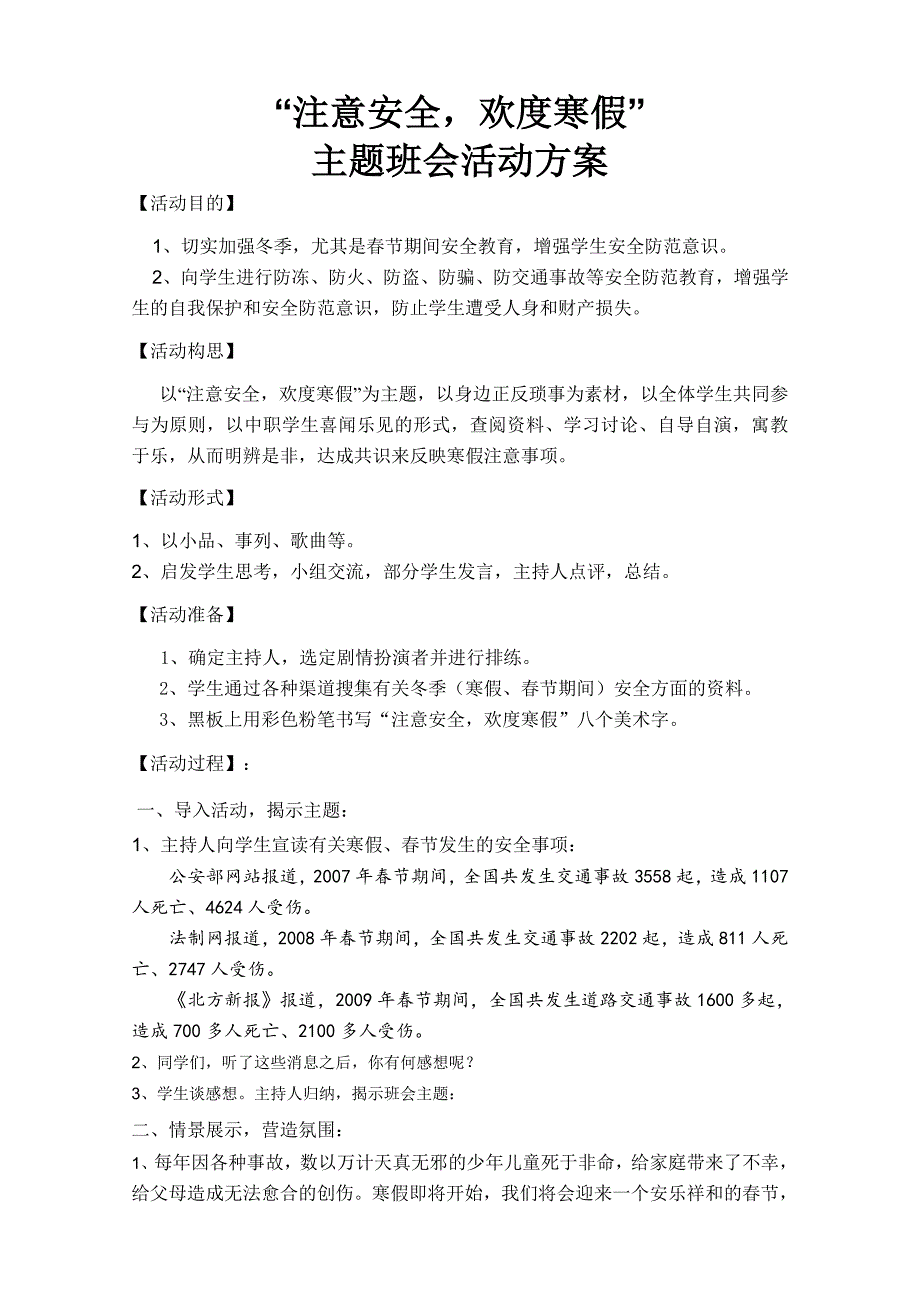 “注意安全，欢度寒假”
主题班会活动方案

【活动目的】

1、切实加强冬季，尤其是春节期间安全教育，增强学生安全防范意识。

2、向学生进行防冻、防火、防盗、防骗、防交通事故等安全防范教育，增强学生的自我保护和安全防范意识，防止学生遭受人身和财产损失。

【活动构思】

以“注意安全，欢度寒假”为主题，以身边正反琐事为素材，以全体学生共同参与为原则，以中职学生喜闻乐见的形式，查阅资料、学习讨论、自导自演，寓教于乐，从而明辨是非，达成共识来反映寒假注意事项。

【活动形式】

1、以小品、事列、歌曲等。

2、启发学生思考，小组交流，部分学生发言，主持人点评，总结。

【活动准备】

1、确定主持人，选定剧情扮演者并进行排练。

2、学生通过各种渠道搜集有关冬季（寒假、春节期间）安全方面的资料。

3、黑板上用彩色粉笔书写“注意安全，欢度寒假”八个美术字。

【活动过程】：

一、导入活动，揭示主题：

1、主持人向学生宣读有关寒假、春节发生的安全事项：

公安部网站报道，2007年春节期间，全国共发生交通事故3558起，造成1107人死亡、4624人受伤。

法制网报道，2008年春节期间，全国共发生交通事故2202起，造成811人死亡、2747人受伤。

《北方新报》报道，2009年春节期间，全国共发生道路交通事故1600多起，造成700多人死亡、2100多人受伤。

2、同学们，听了这些消息之后，你有何感想呢？

3、学生谈感想。主持人归纳，揭示班会主题：

二、情景展示，营造氛围：

1、每年因各种事故，数以万计天真无邪的少年儿童死于非命，给家庭带来了不幸，给父母造成无法愈合的创伤。寒假即将开始，我们将会迎来一个安乐祥和的春节，